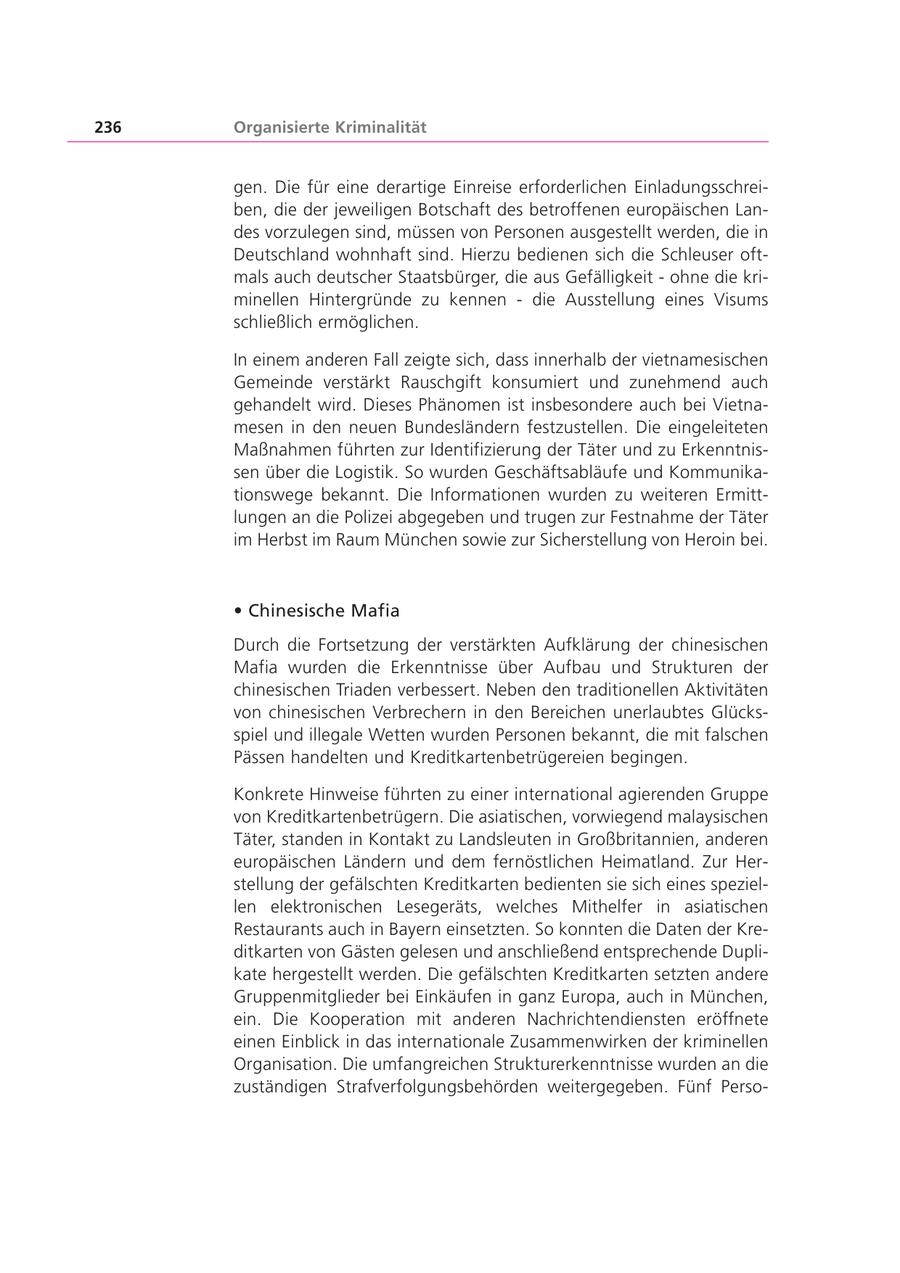 236 Organisierte Kriminalität

gen. Die für eine derartige Einreise erforderlichen Einladungsschreiben, die der jeweiligen Botschaft des betroffenen europäischen Landes vorzulegen sind, müssen von Personen ausgestellt werden, die in Deutschland wohnhaft sind. Hierzu bedienen sich die Schleuser oftmals auch deutscher Staatsbürger, die aus Gefälligkeit - ohne die kriminellen Hintergründe zu kennen - die Ausstellung eines Visums schließlich ermöglichen.

In einem anderen Fall zeigte sich, dass innerhalb der vietnamesischen Gemeinde verstärkt Rauschgift konsumiert und zunehmend auch gehandelt wird. Dieses Phänomen ist insbesondere auch bei Vietnamesen in den neuen Bundesländern festzustellen. Die eingeleiteten Maßnahmen führten zur Identifizierung der Täter und zu Erkenntnissen über die Logistik. So wurden Geschäftsabläufe und Kommunikationswege bekannt. Die Informationen wurden zu weiteren Ermittlungen an die Polizei abgegeben und trugen zur Festnahme der Täter im Herbst im Raum München sowie zur Sicherstellung von Heroin bei.

• Chinesische Mafia

Durch die Fortsetzung der verstärkten Aufklärung der chinesischen Mafia wurden die Erkenntnisse über Aufbau und Strukturen der chinesischen Triaden verbessert. Neben den traditionellen Aktivitäten von chinesischen Verbrechern in den Bereichen unerlaubtes Glücksspiel und illegale Wetten wurden Personen bekannt, die mit falschen Pässen handelten und Kreditkartenbetrügereien begingen.

Konkrete Hinweise führten zu einer international agierenden Gruppe von Kreditkartenbetrügern. Die asiatischen, vorwiegend malaysischen Täter, standen in Kontakt zu Landsleuten in Großbritannien, anderen europäischen Ländern und dem fernöstlichen Heimatland. Zur Herstellung der gefälschten Kreditkarten bedienten sie sich eines speziellen elektronischen Lesegeräts, welches Mithelfer in asiatischen Restaurants auch in Bayern einsetzten. So konnten die Daten der Kreditkarten von Gästen gelesen und anschließend entsprechende Duplikate hergestellt werden. Die gefälschten Kreditkarten setzten andere Gruppenmitglieder bei Einkäufen in ganz Europa, auch in München, ein. Die Kooperation mit anderen Nachrichtendiensten eröffnete einen Einblick in das internationale Zusammenwirken der kriminellen Organisation. Die umfangreichen Strukturerkenntnisse wurden an die zuständigen Strafverfolgungsbehörden weitergegeben. Fünf Perso-